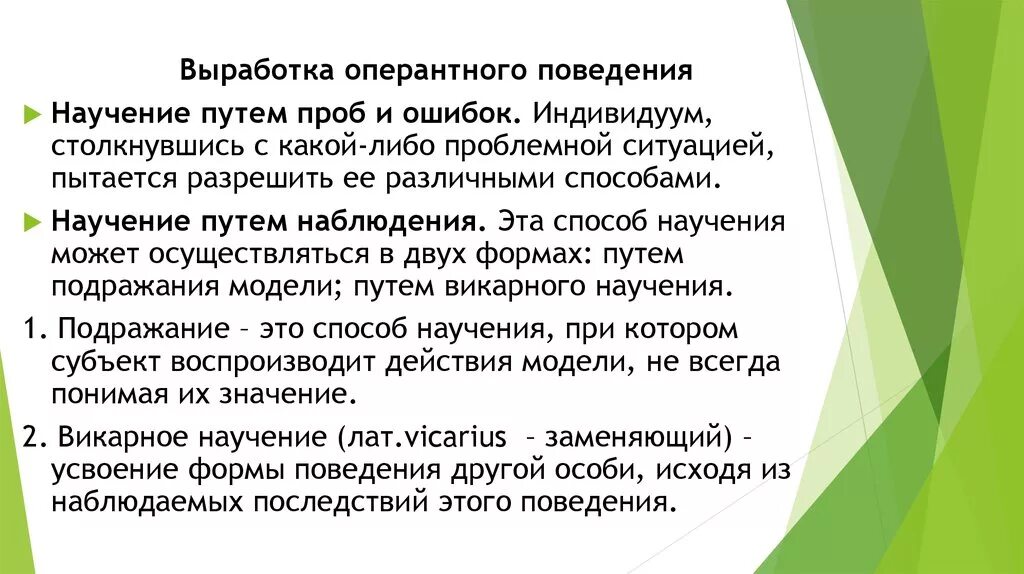 Выработка оперантного поведения

Научение путем проб и ошибок. Индивидуум, столкнувшись с какой-либо проблемной ситуацией, пытается разрешить ее различными способами.

Научение путем наблюдения. Эта способ научения может осуществляться в двух формах: путем подражания модели; путем викарного научения.

1. Подражание – это способ научения, при котором субъект воспроизводит действия модели, не всегда понимая их значение.

2. Викарное научение (лат.vicarius – заменяющий) – усвоение формы поведения другой особи, исходя из наблюдаемых последствий этого поведения.